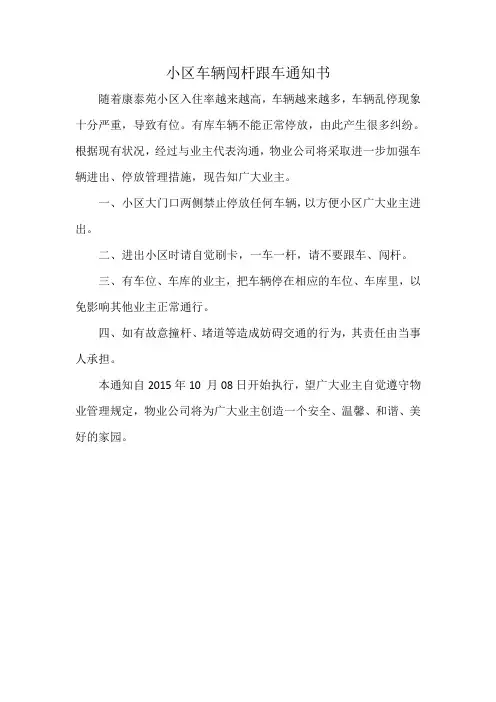 小区车辆闯杆跟车通知书

随着康泰苑小区入住率越来越高，车辆越来越多，车辆乱停现象十分严重，导致有位。有库车辆不能正常停放，由此产生很多纠纷。根据现有状况，经过与业主代表沟通，物业公司将采取进一步加强车辆进出、停放管理措施，现告知广大业主。

一、小区大门口两侧禁止停放任何车辆，以方便小区广大业主进出。

二、进出小区时请自觉刷卡，一车一杆，请不要跟车、闯杆。

三、有车位、车库的业主，把车辆停在相应的车位、车库里，以免影响其他业主正常通行。

四、如有故意撞杆、堵道等造成妨碍交通的行为，其责任由当事人承担。

本通知自 2015 年 10 月 08 日开始执行，望广大业主自觉遵守物业管理规定，物业公司将为广大业主创造一个安全、温馨、和谐、美好的家园。